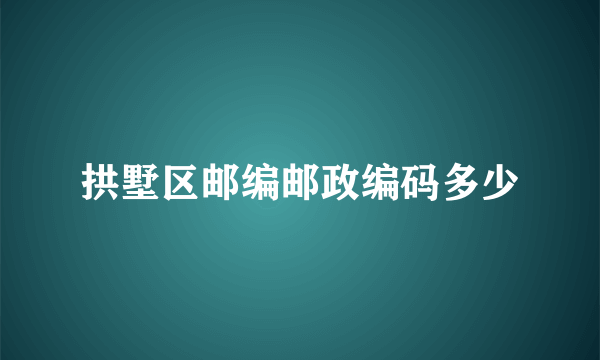 拱墅区邮编邮政编码多少